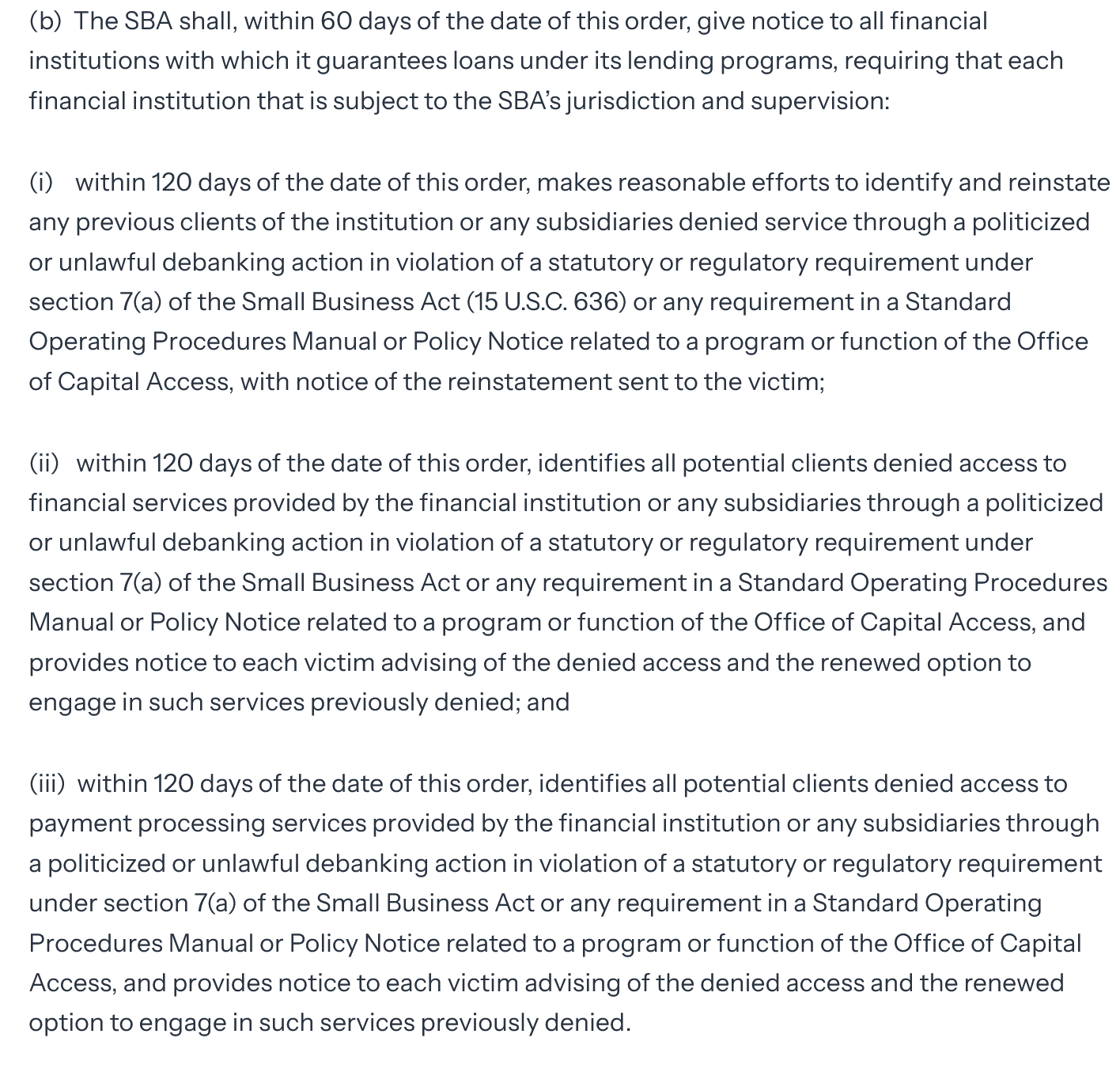 (b) The SBA shall, within 60 days of the date of this order, give notice to all financial institutions with which it guarantees loans under its lending programs, requiring that each financial institution that is subject to the SBA's jurisdiction and supervision:

(i) within 120 days of the date of this order, makes reasonable efforts to identify and reinstate any previous clients of the institution or any subsidiaries denied service through a politicized or unlawful debanking action in violation of a statutory or regulatory requirement under section 7(a) of the Small Business Act (15 U.S.C. 636) or any requirement in a Standard Operating Procedures Manual or Policy Notice related to a program or function of the Office of Capital Access, with notice of the reinstatement sent to the victim;

(ii) within 120 days of the date of this order, identifies all potential clients denied access to financial services provided by the financial institution or any subsidiaries through a politicized or unlawful debanking action in violation of a statutory or regulatory requirement under section 7(a) of the Small Business Act or any requirement in a Standard Operating Procedures Manual or Policy Notice related to a program or function of the Office of Capital Access, and provides notice to each victim advising of the denied access and the renewed option to engage in such services previously denied; and

(iii) within 120 days of the date of this order, identifies all potential clients denied access to payment processing services provided by the financial institution or any subsidiaries through a politicized or unlawful debanking action in violation of a statutory or regulatory requirement under section 7(a) of the Small Business Act or any requirement in a Standard Operating Procedures Manual or Policy Notice related to a program or function of the Office of Capital Access, and provides notice to each victim advising of the denied access and the renewed option to engage in such services previously denied.